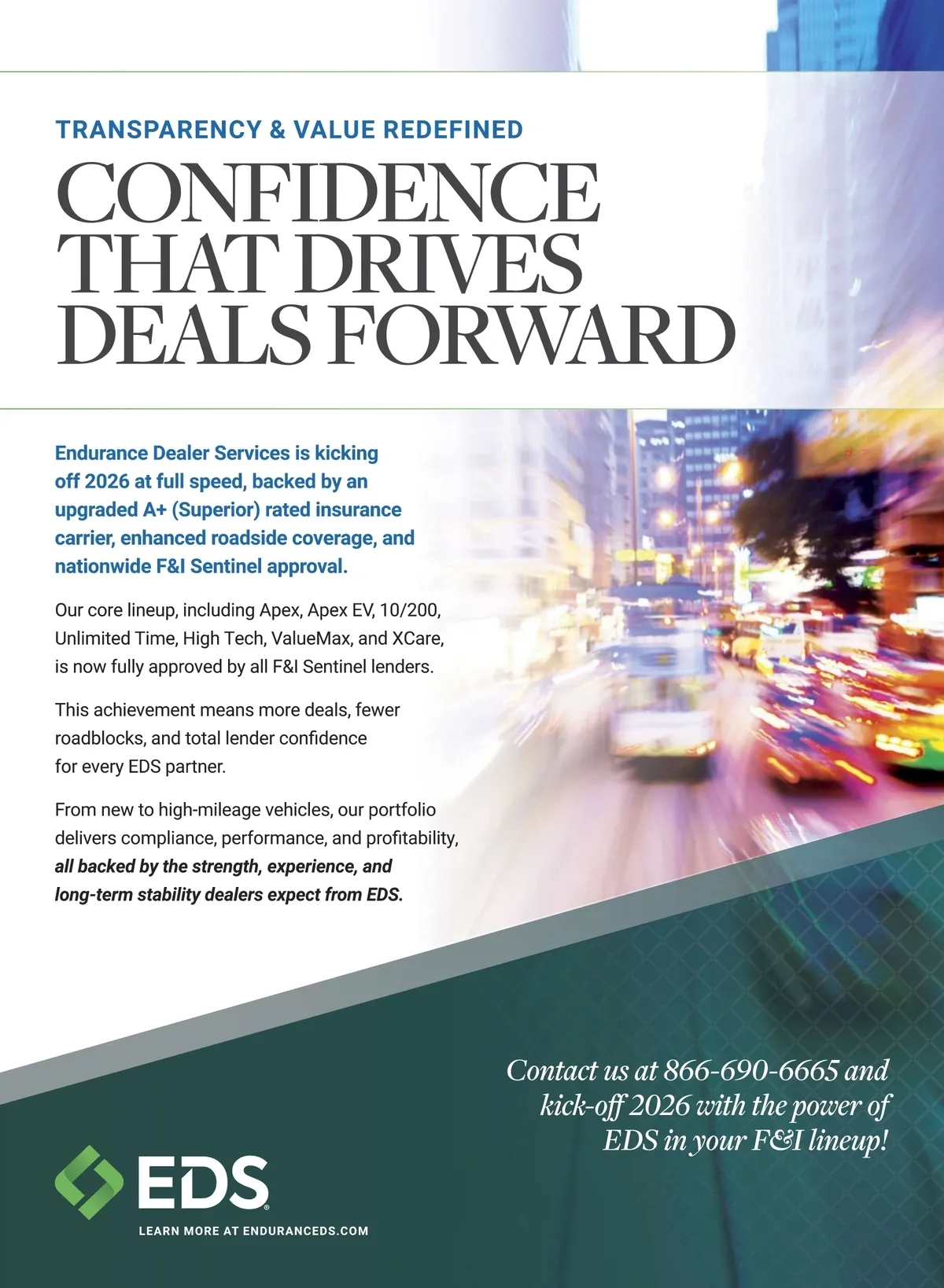 TRANSPARENCY & VALUE REDEFINED

CONFIDENCE THAT DRIVES DEALS FORWARD

Endurance Dealer Services is kicking off 2026 at full speed, backed by an upgraded A+ (Superior) rated insurance carrier, enhanced roadside coverage, and nationwide F&I Sentinel approval.

Our core lineup, including Apex, Apex EV, 10/200, Unlimited Time, High Tech, ValueMax, and XCare, is now fully approved by all F&I Sentinel lenders.

This achievement means more deals, fewer roadblocks, and total lender confidence for every EDS partner.

From new to high-mileage vehicles, our portfolio delivers compliance, performance, and profitability, all backed by the strength, experience, and long-term stability dealers expect from EDS.

Contact us at 866-690-6665 and kick-off 2026 with the power of EDS in your F&I lineup!

EDS®

LEARN MORE AT ENDURANCEDS.COM